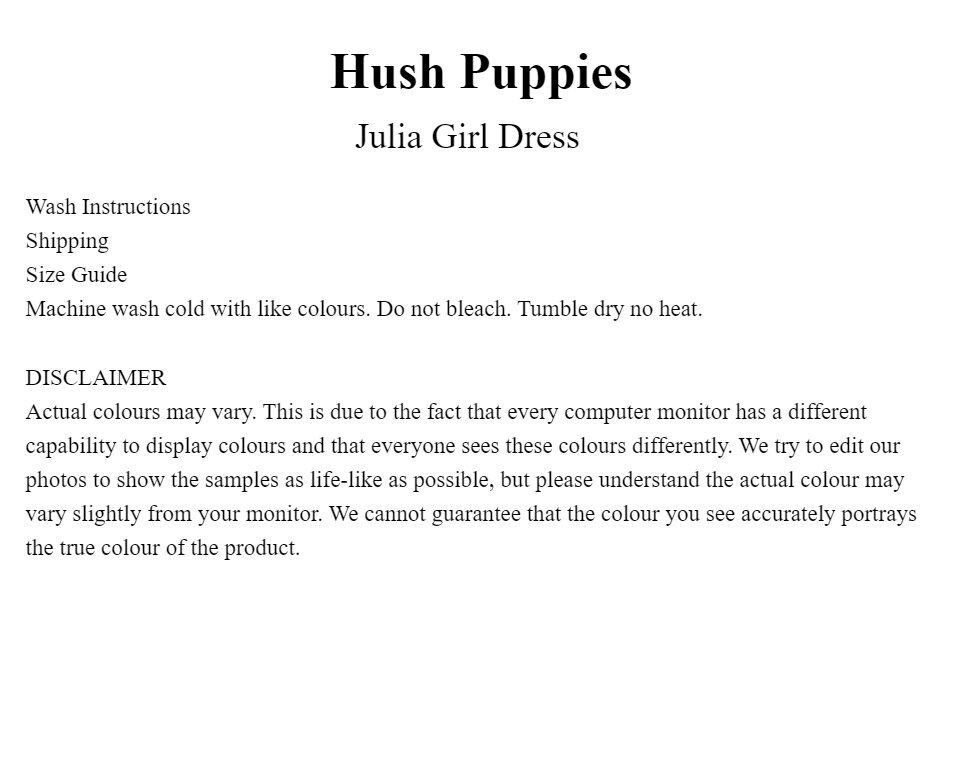 Hush Puppies

Julia Girl Dress

Wash Instructions
Shipping
Size Guide
Machine wash cold with like colours. Do not bleach. Tumble dry no heat.

DISCLAIMER
Actual colours may vary. This is due to the fact that every computer monitor has a different capability to display colours and that everyone sees these colours differently. We try to edit our photos to show the samples as life-like as possible, but please understand the actual colour may vary slightly from your monitor. We cannot guarantee that the colour you see accurately portrays the true colour of the product.